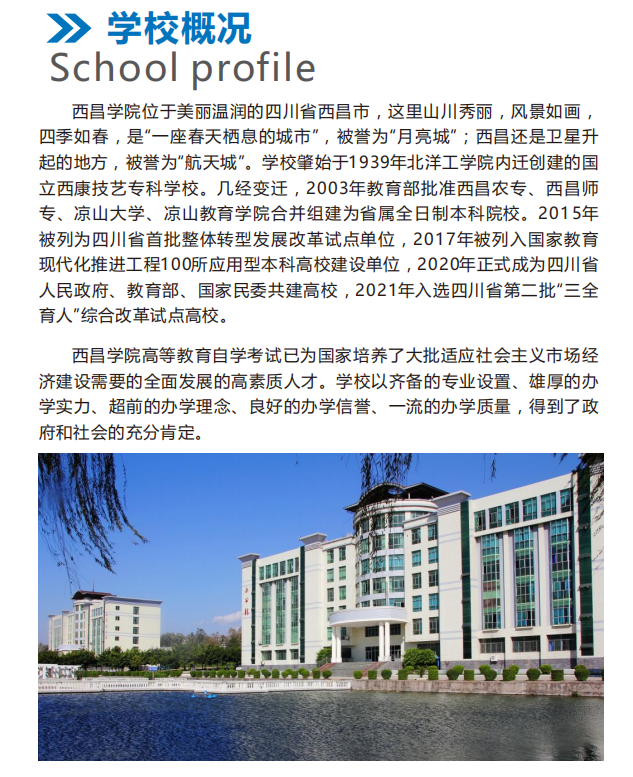 学校概况
School profile

西昌学院位于美丽温润的四川省西昌市，这里山川秀丽，风景如画，四季如春，是“一座春天栖息的城市”，被誉为“月亮城”；西昌还是卫星升起的地方，被誉为“航天城”。学校肇始于1939年北洋工学院内迁创建的国立西康技艺专科学校。几经变迁，2003年教育部批准西昌农专、西昌师专、凉山大学、凉山教育学院合并组建为省属全日制本科院校。2015年被列为四川省首批整体转型发展改革试点单位，2017年被列入国家教育现代化推进工程100所应用型本科高校建设单位，2020年正式成为四川省人民政府、教育部、国家民委共建高校，2021年入选四川省第二批“三全育人”综合改革试点高校。

西昌学院高等教育自学考试已为国家培养了大批适应社会主义市场经济建设需要的全面发展的高素质人才。学校以齐备的专业设置、雄厚的办学实力、超前的办学理念、良好的办学信誉、一流的办学质量，得到了政府和社会的充分肯定。